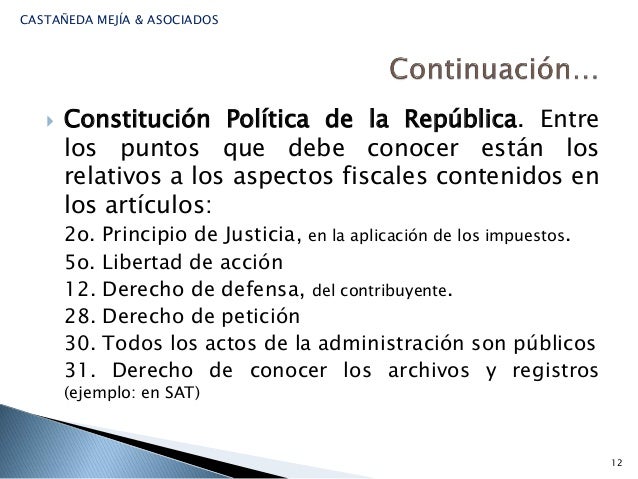 CASTAÑEDA MEJÍA & ASOCIADOS

Continuación…

Constitución Política de la República. Entre los puntos que debe conocer están los relativos a los aspectos fiscales contenidos en los artículos:

2o. Principio de Justicia, en la aplicación de los impuestos.
5o. Libertad de acción
12. Derecho de defensa, del contribuyente.
28. Derecho de petición
30. Todos los actos de la administración son públicos
31. Derecho de conocer los archivos y registros (ejemplo: en SAT)

12